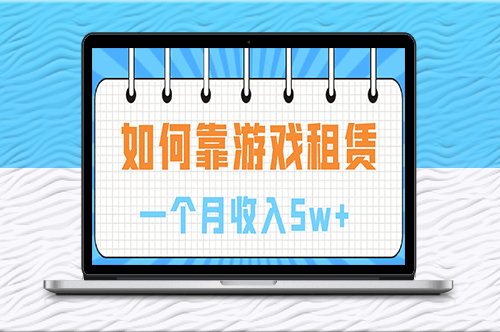 如何靠游戏租赁

一个月收入5w+